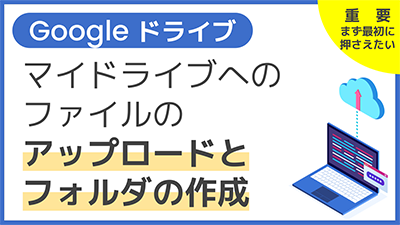 Google ドライブ

重 要
まず最初に
押さえたい

マイドライブへの
ファイルの
アップロードと
フォルダの作成